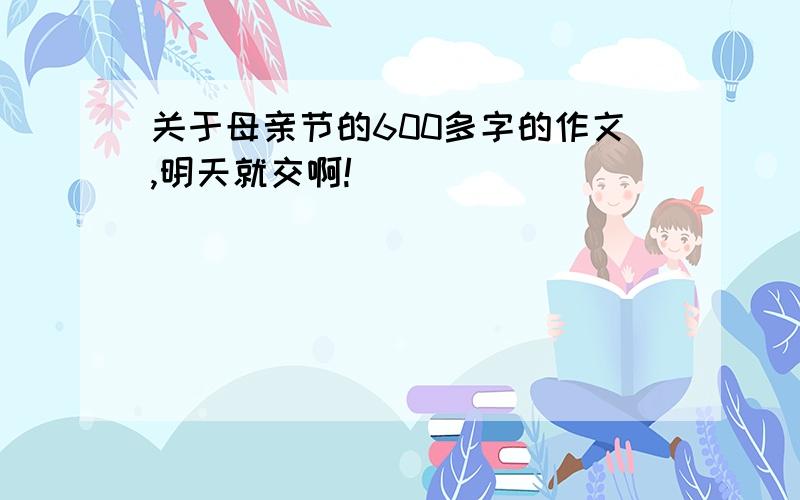 关于母亲节的600多字的作文,明天就交啊!